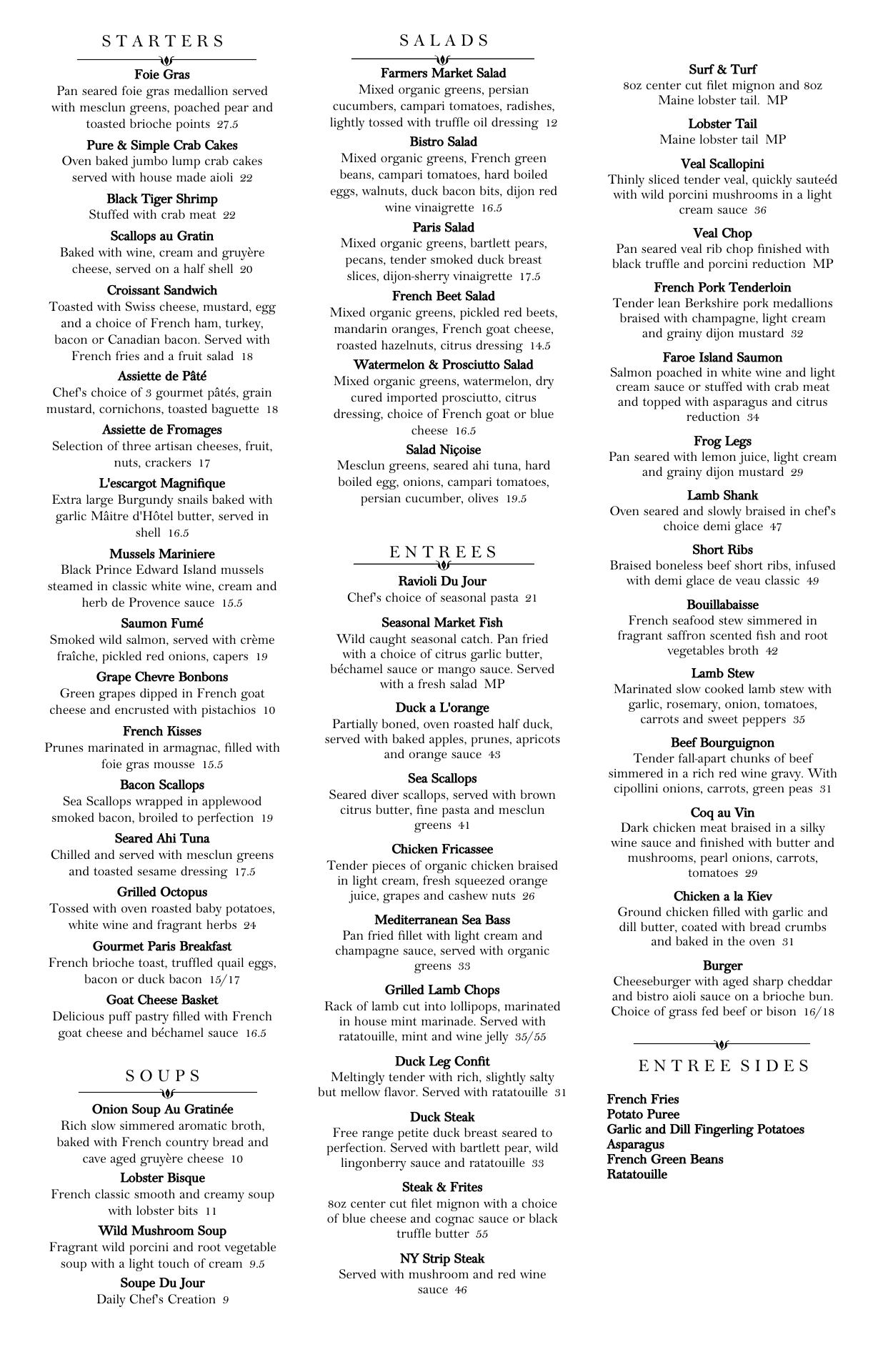 STARTERS

Foie Gras
Pan seared foie gras medallion served with mesclun greens, poached pear and toasted brioche points 27.5

Pure & Simple Crab Cakes
Oven baked jumbo lump crab cakes served with house made aioli 22

Black Tiger Shrimp
Stuffed with crab meat 22

Scallops au Gratin
Baked with wine, cream and gruyère cheese, served on a half shell 20

Croissant Sandwich
Toasted with Swiss cheese, mustard, egg and a choice of French ham, turkey, bacon or Canadian bacon. Served with French fries and a fruit salad 18

Assiette de Pâté
Chef's choice of 3 gourmet pâtés, grain mustard, cornichons, toasted baguette 18

Assiette de Fromages
Selection of three artisan cheeses, fruit, nuts, crackers 17

L'escargot Magnifique
Extra large Burgundy snails baked with garlic Mâitre d'Hôtel butter, served in shell 16.5

Mussels Mariniere
Black Prince Edward Island mussels steamed in classic white wine, cream and herb de Provence sauce 15.5

Saumon Fumé
Smoked wild salmon, served with crème fraîche, pickled red onions, capers 19

Grape Chevre Bonbons
Green grapes dipped in French goat cheese and encrusted with pistachios 10

French Kisses
Prunes marinated in armagnac, filled with foie gras mousse 15.5

Bacon Scallops
Sea Scallops wrapped in applewood smoked bacon, broiled to perfection 19

Seared Ahi Tuna
Chilled and served with mesclun greens and toasted sesame dressing 17.5

Grilled Octopus
Tossed with oven roasted baby potatoes, white wine and fragrant herbs 24

Gourmet Paris Breakfast
French brioche toast, truffled quail eggs, bacon or duck bacon 15/17

Goat Cheese Basket
Delicious puff pastry filled with French goat cheese and béchamel sauce 16.5

SOUPS

Onion Soup Au Gratinée
Rich slow simmered aromatic broth, baked with French country bread and cave aged gruyère cheese 10

Lobster Bisque
French classic smooth and creamy soup with lobster bits 11

Wild Mushroom Soup
Fragrant wild porcini and root vegetable soup with a light touch of cream 9.5

Soupe Du Jour
Daily Chef's Creation 9

SALADS

Farmers Market Salad
Mixed organic greens, persian cucumbers, campari tomatoes, radishes, lightly tossed with truffle oil dressing 12

Bistro Salad
Mixed organic greens, French green beans, campari tomatoes, hard boiled eggs, walnuts, duck bacon bits, dijon red wine vinaigrette 16.5

Paris Salad
Mixed organic greens, bartlett pears, pecans, tender smoked duck breast slices, dijon-sherry vinaigrette 17.5

French Beet Salad
Mixed organic greens, pickled red beets, mandarin oranges, French goat cheese, roasted hazelnuts, citrus dressing 14.5

Watermelon & Prosciutto Salad
Mixed organic greens, watermelon, dry cured imported prosciutto, citrus dressing, choice of French goat or blue cheese 16.5

Salad Niçoise
Mesclun greens, seared ahi tuna, hard boiled egg, onions, campari tomatoes, persian cucumber, olives 19.5

ENTREES

Ravioli Du Jour
Chef's choice of seasonal pasta 21

Seasonal Market Fish
Wild caught seasonal catch. Pan fried with a choice of citrus garlic butter, béchamel sauce or mango sauce. Served with a fresh salad MP

Duck a L'orange
Partially boned, oven roasted half duck, served with baked apples, prunes, apricots and orange sauce 43

Sea Scallops
Seared diver scallops, served with brown citrus butter, fine pasta and mesclun greens 41

Chicken Fricassee
Tender pieces of organic chicken braised in light cream, fresh squeezed orange juice, grapes and cashew nuts 26

Mediterranean Sea Bass
Pan fried fillet with light cream and champagne sauce, served with organic greens 33

Grilled Lamb Chops
Rack of lamb cut into lollipops, marinated in house mint marinade. Served with ratatouille, mint and wine jelly 35/55

Duck Leg Confit
Meltingly tender with rich, slightly salty but mellow flavor. Served with ratatouille 31

Duck Steak
Free range petite duck breast seared to perfection. Served with bartlett pear, wild lingonberry sauce and ratatouille 33

Steak & Frites
8oz center cut filet mignon with a choice of blue cheese and cognac sauce or black truffle butter 55

NY Strip Steak
Served with mushroom and red wine sauce 46

Surf & Turf
8oz center cut filet mignon and 8oz Maine lobster tail. MP

Lobster Tail
Maine lobster tail MP

Veal Scallopini
Thinly sliced tender veal, quickly sauteéd with wild porcini mushrooms in a light cream sauce 36

Veal Chop
Pan seared veal rib chop finished with black truffle and porcini reduction MP

French Pork Tenderloin
Tender lean Berkshire pork medallions braised with champagne, light cream and grainy dijon mustard 32

Faroe Island Saumon
Salmon poached in white wine and light cream sauce or stuffed with crab meat and topped with asparagus and citrus reduction 34

Frog Legs
Pan seared with lemon juice, light cream and grainy dijon mustard 29

Lamb Shank
Oven seared and slowly braised in chef's choice demi glace 47

Short Ribs
Braised boneless beef short ribs, infused with demi glace de veau classic 49

Bouillabaisse
French seafood stew simmered in fragrant saffron scented fish and root vegetables broth 42

Lamb Stew
Marinated slow cooked lamb stew with garlic, rosemary, onion, tomatoes, carrots and sweet peppers 35

Beef Bourguignon
Tender fall-apart chunks of beef simmered in a rich red wine gravy. With cipollini onions, carrots, green peas 31

Coq au Vin
Dark chicken meat braised in a silky wine sauce and finished with butter and mushrooms, pearl onions, carrots, tomatoes 29

Chicken a la Kiev
Ground chicken filled with garlic and dill butter, coated with bread crumbs and baked in the oven 31

Burger
Cheeseburger with aged sharp cheddar and bistro aioli sauce on a brioche bun. Choice of grass fed beef or bison 16/18

ENTREE SIDES

French Fries
Potato Puree
Garlic and Dill Fingerling Potatoes
Asparagus
French Green Beans
Ratatouille